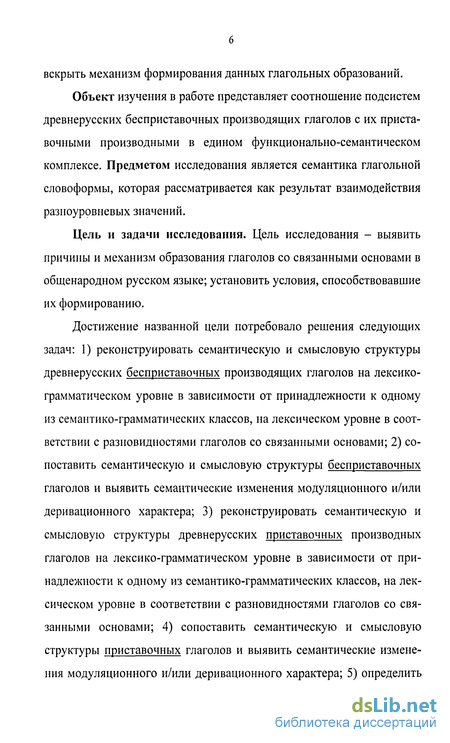 6

вскрыть механизм формирования данных глагольных образований.

Объект изучения в работе представляет соотношение подсистем древнерусских бесприставочных производящих глаголов с их приставочными производными в едином функционально-семантическом комплексе. Предметом исследования является семантика глагольной словоформы, которая рассматривается как результат взаимодействия разноуровневых значений.

Цель и задачи исследования. Цель исследования – выявить причины и механизм образования глаголов со связанными основами в общенародном русском языке; установить условия, способствовавшие их формированию.

Достижение названной цели потребовало решения следующих задач: 1) реконструировать семантическую и смысловую структуры древнерусских бесприставочных производящих глаголов на лексико-грамматическом уровне в зависимости от принадлежности к одному из семантико-грамматических классов, на лексическом уровне в соответствии с разновидностями глаголов со связанными основами; 2) сопоставить семантическую и смысловую структуры бесприставочных глаголов и выявить семантические изменения модуляционного и/или деривационного характера; 3) реконструировать семантическую и смысловую структуры древнерусских приставочных производных глаголов на лексико-грамматическом уровне в зависимости от принадлежности к одному из семантико-грамматических классов, на лексическом уровне в соответствии с разновидностями глаголов со связанными основами; 4) сопоставить семантическую и смысловую структуры приставочных глаголов и выявить семантические изменения модуляционного и/или деривационного характера; 5) определить

dsLib.net
библиотека диссертаций